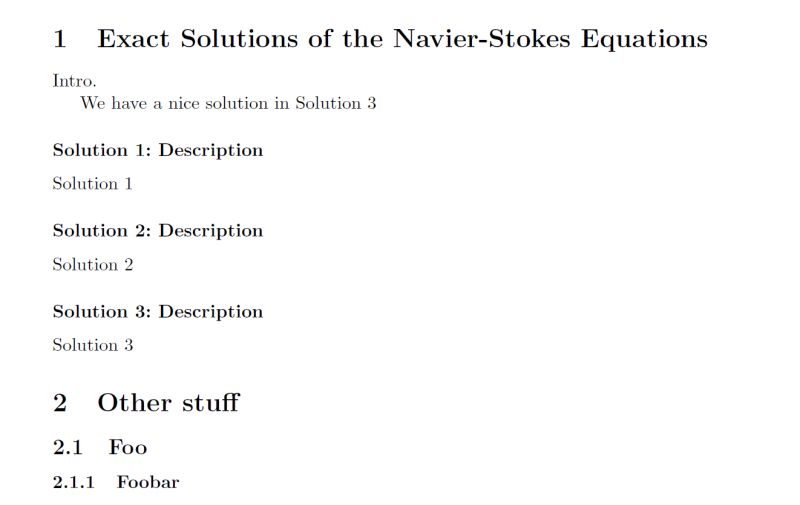 1 Exact Solutions of the Navier-Stokes Equations

Intro.

We have a nice solution in Solution 3

Solution 1: Description

Solution 1

Solution 2: Description

Solution 2

Solution 3: Description

Solution 3

2 Other stuff

2.1 Foo

2.1.1 Foobar